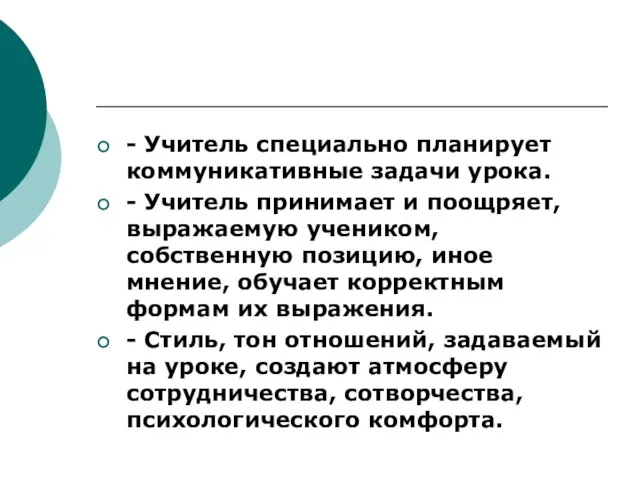 - Учитель специально планирует коммуникативные задачи урока.

- Учитель принимает и поощряет, выражаемую учеником, собственную позицию, иное мнение, обучает корректным формам их выражения.

- Стиль, тон отношений, задаваемый на уроке, создают атмосферу сотрудничества, сотворчества, психологического комфорта.